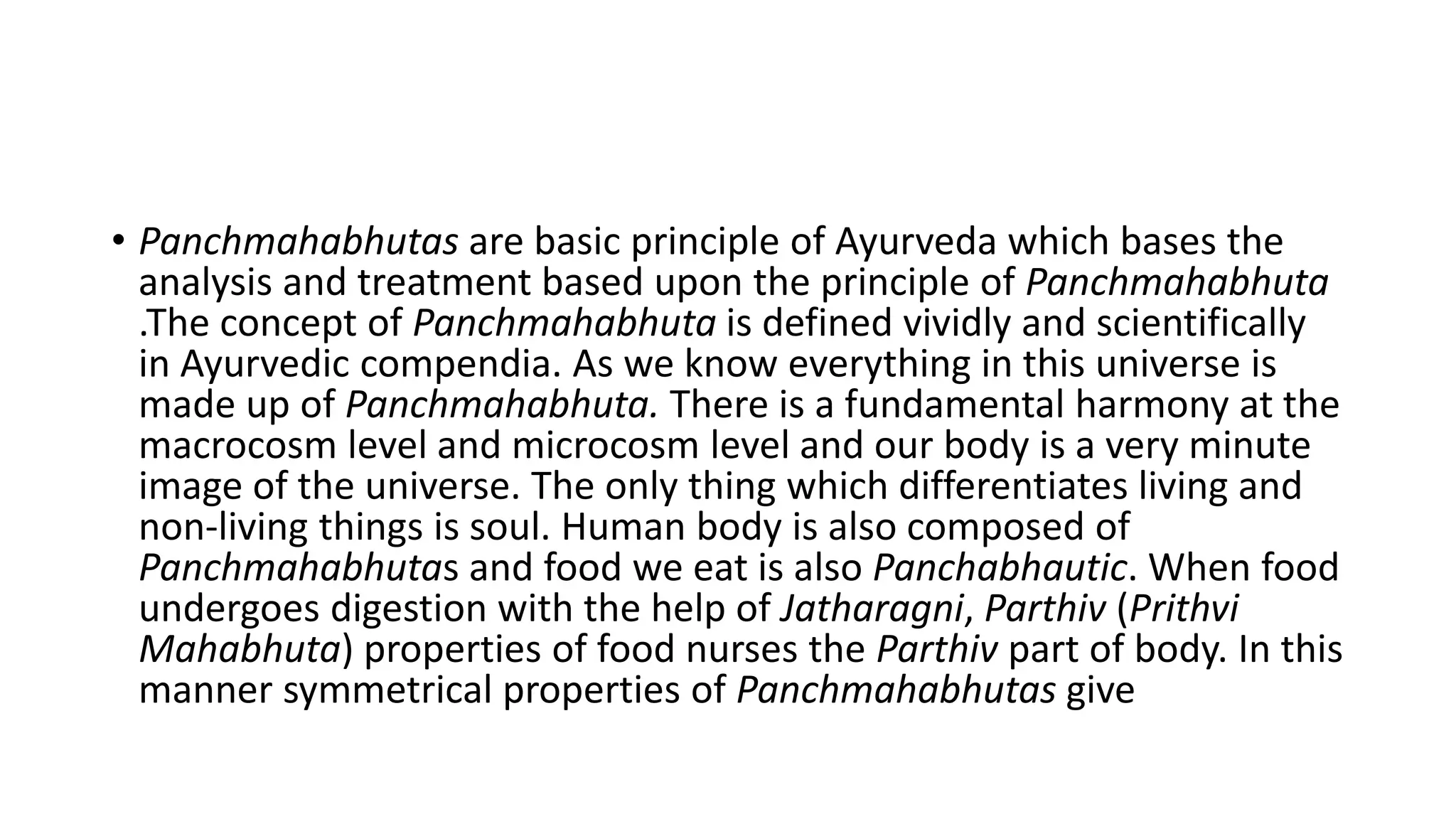 • Panchmahabhutas are basic principle of Ayurveda which bases the analysis and treatment based upon the principle of Panchmahabhuta .The concept of Panchmahabhuta is defined vividly and scientifically in Ayurvedic compendia. As we know everything in this universe is made up of Panchmahabhuta. There is a fundamental harmony at the macrocosm level and microcosm level and our body is a very minute image of the universe. The only thing which differentiates living and non-living things is soul. Human body is also composed of Panchmahabhutas and food we eat is also Panchabhautic. When food undergoes digestion with the help of Jatharagni, Parthiv (Prithvi Mahabhuta) properties of food nurses the Parthiv part of body. In this manner symmetrical properties of Panchmahabhutas give